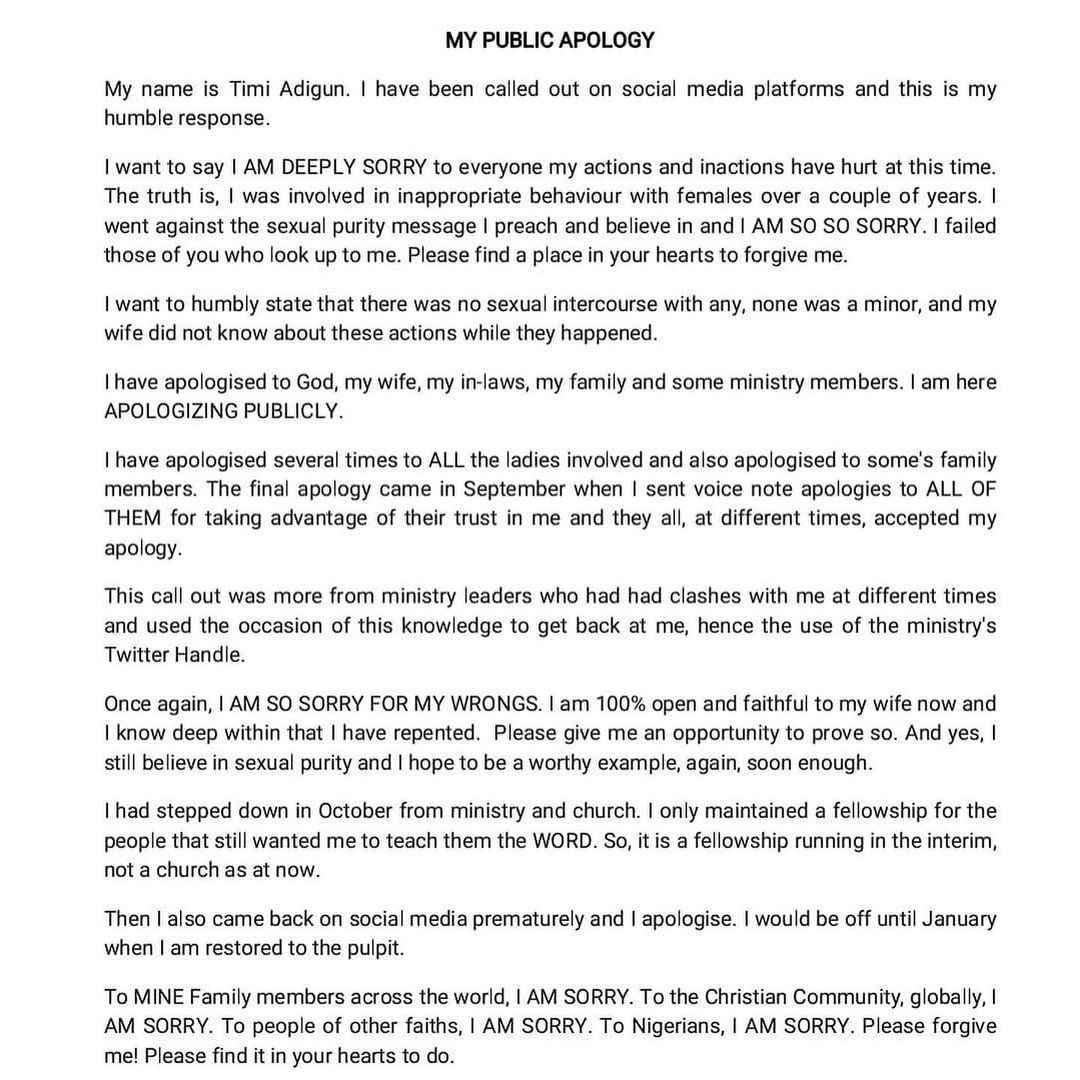 MY PUBLIC APOLOGY

My name is Timi Adigun. I have been called out on social media platforms and this is my humble response.

I want to say I AM DEEPLY SORRY to everyone my actions and inactions have hurt at this time. The truth is, I was involved in inappropriate behaviour with females over a couple of years. I went against the sexual purity message I preach and believe in and I AM SO SO SORRY. I failed those of you who look up to me. Please find a place in your hearts to forgive me.

I want to humbly state that there was no sexual intercourse with any, none was a minor, and my wife did not know about these actions while they happened.

I have apologised to God, my wife, my in-laws, my family and some ministry members. I am here APOLOGIZING PUBLICLY.

I have apologised several times to ALL the ladies involved and also apologised to some's family members. The final apology came in September when I sent voice note apologies to ALL OF THEM for taking advantage of their trust in me and they all, at different times, accepted my apology.

This call out was more from ministry leaders who had had clashes with me at different times and used the occasion of this knowledge to get back at me, hence the use of the ministry's Twitter Handle.

Once again, I AM SO SORRY FOR MY WRONGS. I am 100% open and faithful to my wife now and I know deep within that I have repented. Please give me an opportunity to prove so. And yes, I still believe in sexual purity and I hope to be a worthy example, again, soon enough.

I had stepped down in October from ministry and church. I only maintained a fellowship for the people that still wanted me to teach them the WORD. So, it is a fellowship running in the interim, not a church as at now.

Then I also came back on social media prematurely and I apologise. I would be off until January when I am restored to the pulpit.

To MINE Family members across the world, I AM SORRY. To the Christian Community, globally, I AM SORRY. To people of other faiths, I AM SORRY. To Nigerians, I AM SORRY. Please forgive me! Please find it in your hearts to do.